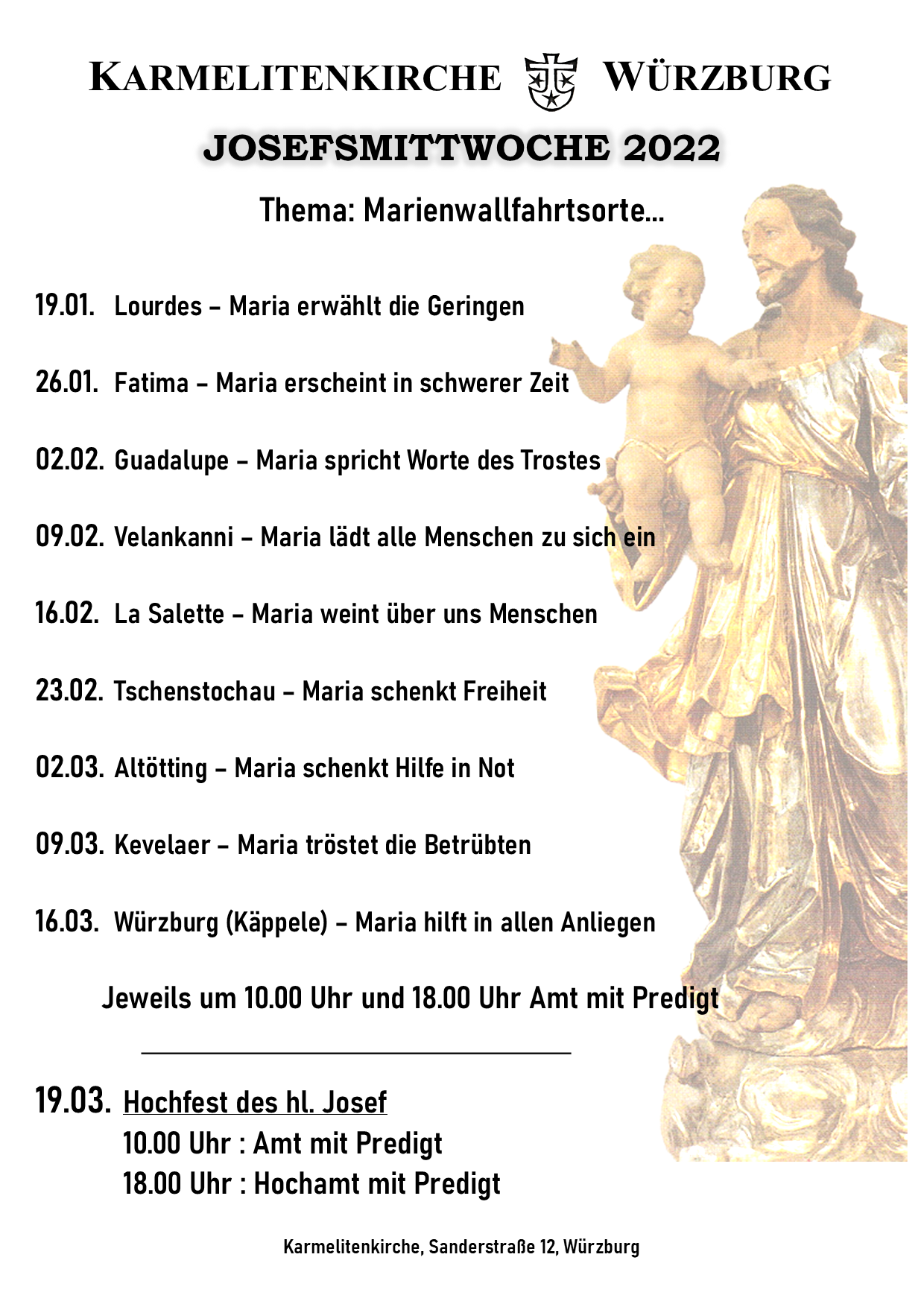 KARMELITENKIRCHE WÜRZBURG

JOSEFSMITTWOCHE 2022

Thema: Marienwallfahrtsorte...

19.01. Lourdes – Maria erwählt die Geringen

26.01. Fatima – Maria erscheint in schwerer Zeit

02.02. Guadalupe – Maria spricht Worte des Trostes

09.02. Velankanni – Maria lädt alle Menschen zu sich ein

16.02. La Salette – Maria weint über uns Menschen

23.02. Tschenstochau – Maria schenkt Freiheit

02.03. Altötting – Maria schenkt Hilfe in Not

09.03. Kevelaer – Maria tröstet die Betrübten

16.03. Würzburg (Käppele) – Maria hilft in allen Anliegen

Jeweils um 10.00 Uhr und 18.00 Uhr Amt mit Predigt

19.03. Hochfest des hl. Josef
10.00 Uhr : Amt mit Predigt
18.00 Uhr : Hochamt mit Predigt

Karmelitenkirche, Sanderstraße 12, Würzburg